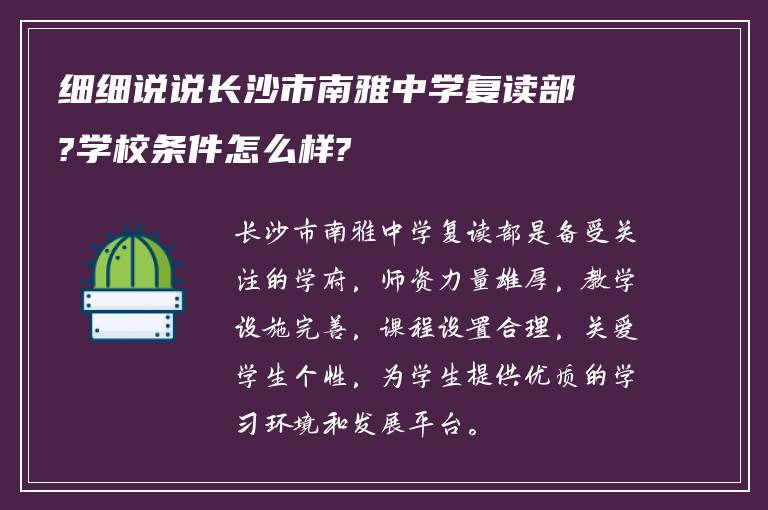 细细说说长沙市南雅中学复读部?学校条件怎么样?

长沙市南雅中学复读部是备受关注的学府，师资力量雄厚，教学设施完善，课程设置合理，关爱学生个性，为学生提供优质的学习环境和发展平台。